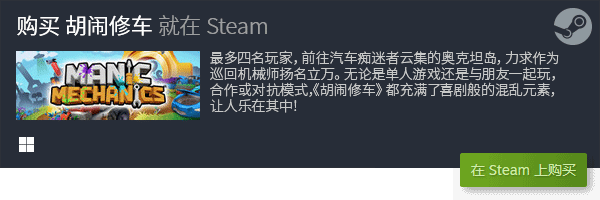 购买 胡闹修车 就在 Steam

MANIC MECHANICS

最多四名玩家，前往汽车痴迷者云集的奥克坦岛，力求作为巡回机械师扬名立万。无论是单人游戏还是与朋友一起玩，合作或对抗模式，《胡闹修车》都充满了喜剧般的混乱元素，让人乐在其中！

在 Steam 上购买